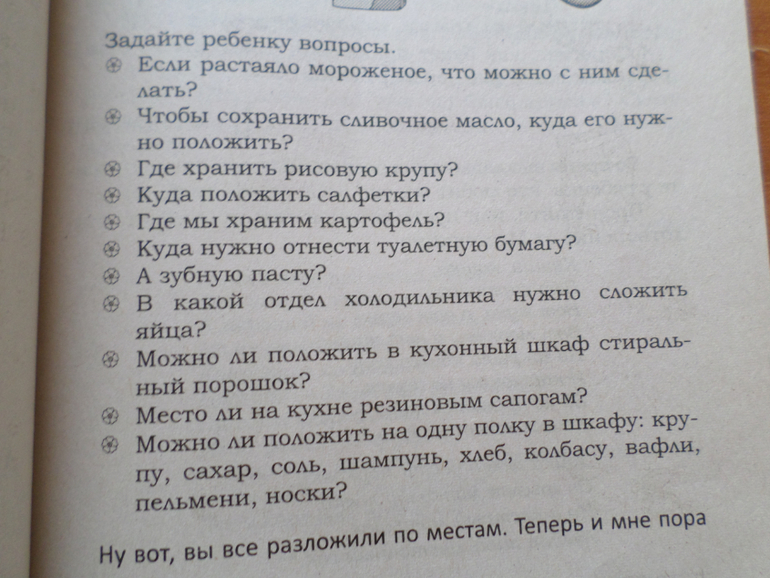 Задайте ребенку вопросы.

• Если растаяло мороженое, что можно с ним сделать?
• Чтобы сохранить сливочное масло, куда его нужно положить?
• Где хранить рисовую крупу?
• Куда положить салфетки?
• Где мы храним картофель?
• Куда нужно отнести туалетную бумагу?
• А зубную пасту?
• В какой отдел холодильника нужно сложить яйца?
• Можно ли положить в кухонный шкаф стиральный порошок?
• Место ли на кухне резиновым сапогам?
• Можно ли положить на одну полку в шкафу: крупу, сахар, соль, шампунь, хлеб, колбасу, вафли, пельмени, носки?

Ну вот, вы все разложили по местам. Теперь и мне пора